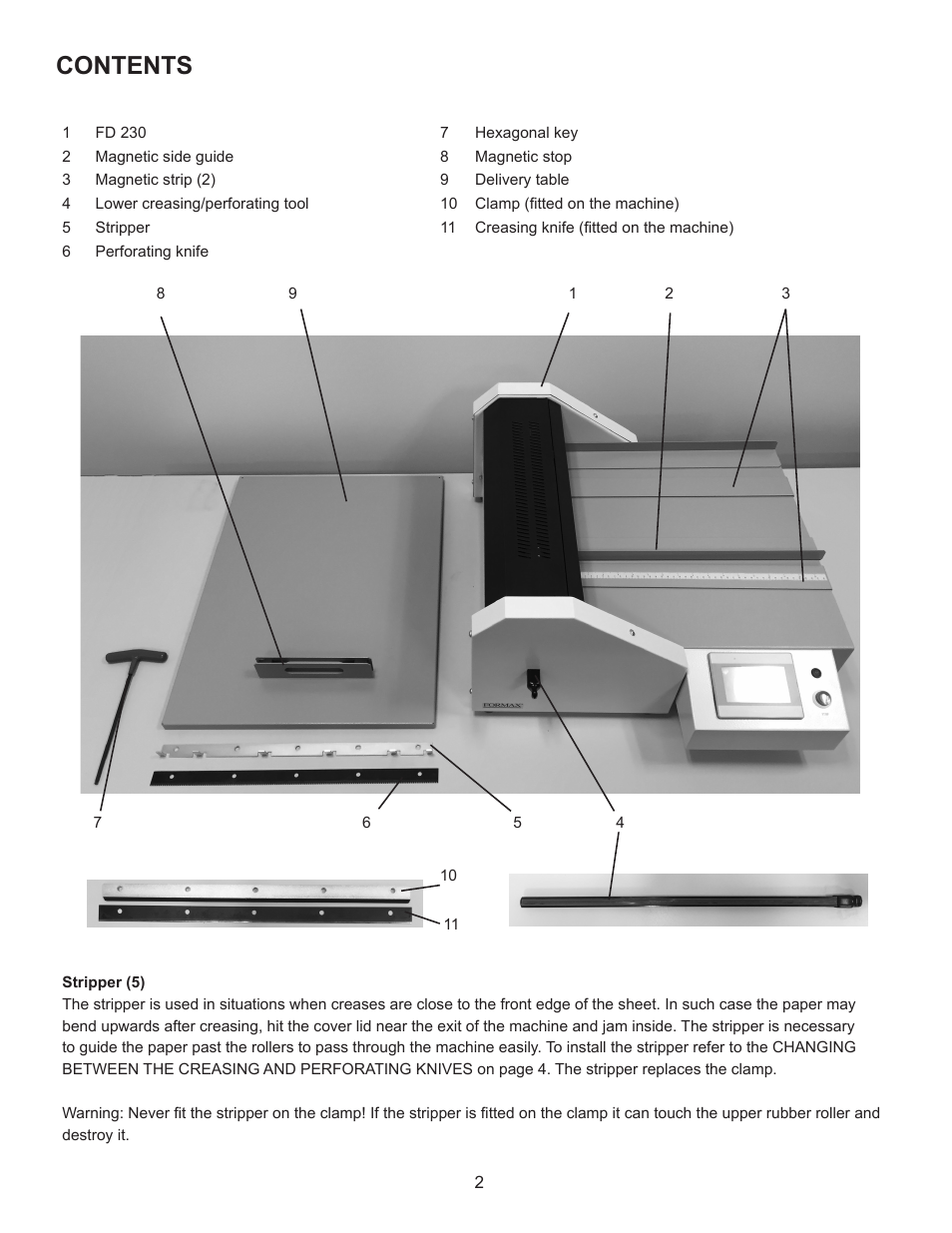 CONTENTS

1 FD 230
2 Magnetic side guide
3 Magnetic strip (2)
4 Lower creasing/perforating tool
5 Stripper
6 Perforating knife

7 Hexagonal key
8 Magnetic stop
9 Delivery table
10 Clamp (fitted on the machine)
11 Creasing knife (fitted on the machine)

8
9
1
2
3

FORMAX

7
6
5
4

10
11

Stripper (5)
The stripper is used in situations when creases are close to the front edge of the sheet. In such case the paper may bend upwards after creasing, hit the cover lid near the exit of the machine and jam inside. The stripper is necessary to guide the paper past the rollers to pass through the machine easily. To install the stripper refer to the CHANGING BETWEEN THE CREASING AND PERFORATING KNIVES on page 4. The stripper replaces the clamp.

Warning: Never fit the stripper on the clamp! If the stripper is fitted on the clamp it can touch the upper rubber roller and destroy it.

2